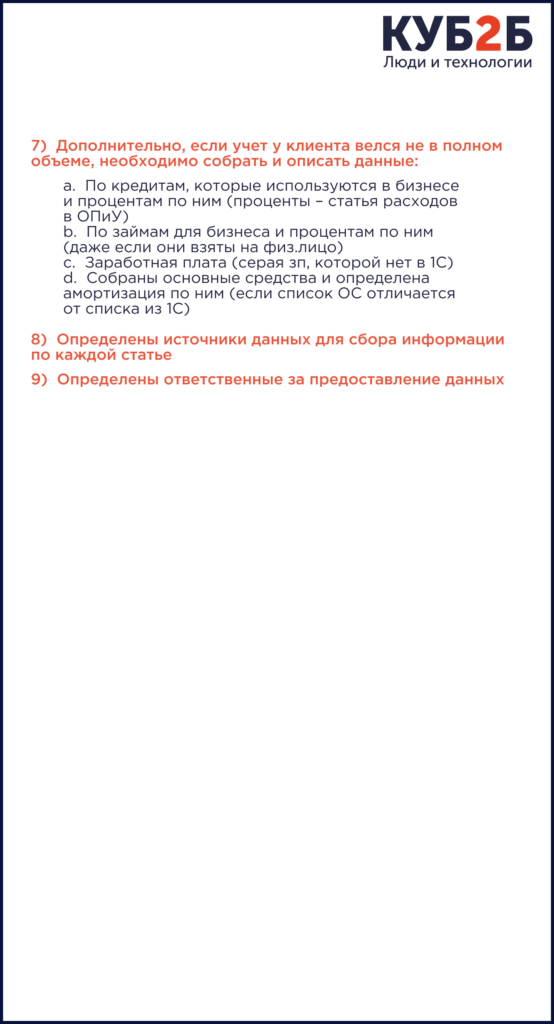 КУБ2Б
Люди и технологии

7) Дополнительно, если учет у клиента велся не в полном объеме, необходимо собрать и описать данные:

a. По кредитам, которые используются в бизнесе и процентам по ним (проценты – статья расходов в ОПиУ)
b. По займам для бизнеса и процентам по ним (даже если они взяты на физ.лицо)
c. Заработная плата (серая зп, которой нет в 1С)
d. Собраны основные средства и определена амортизация по ним (если список ОС отличается от списка из 1С)

8) Определены источники данных для сбора информации по каждой статье

9) Определены ответственные за предоставление данных